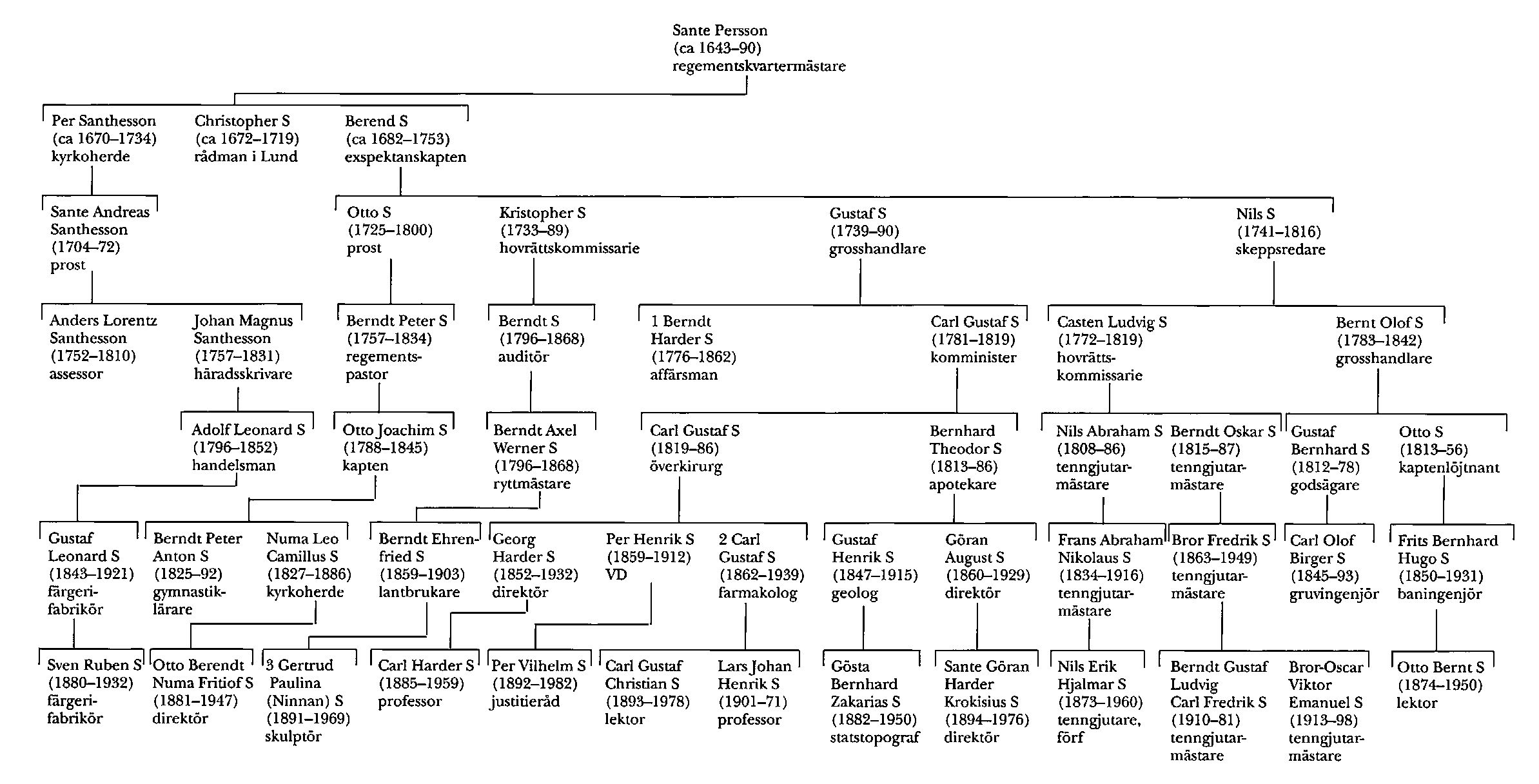 Sante Persson
(ca 1643–90)
regementskvartermästare

Per Santhesson
(ca 1670–1734)
kyrkoherde

Christopher S
(ca 1672–1719)
rådman i Lund

Berend S
(ca 1682–1753)
exspektanskapten

Sante Andreas
Santhesson
(1704–72)
prost

Otto S
(1725–1800)
prost

Kristopher S
(1733–89)
hovrättskommissarie

Gustaf S
(1739–90)
grosshandlare

Nils S
(1741–1816)
skeppsredare

Anders Lorentz
Santhesson
(1752–1810)
assessor

Johan Magnus
Santhesson
(1757–1831)
häradsskrivare

Berndt Peter S
(1757–1834)
regementspastor

Berndt S
(1796–1868)
auditör

1 Berndt
Harder S
(1776–1862)
affärsman

Carl Gustaf S
(1781–1819)
komminister

Casten Ludvig S
(1772–1819)
hovrättskommissarie

Bernt Olof S
(1783–1842)
grosshandlare

Adolf Leonard S
(1796–1852)
handelsman

Otto Joachim S
(1788–1845)
kapten

Berndt Axel
Werner S
(1796–1868)
ryttmästare

Carl Gustaf S
(1819–86)
överkirurg

Bernhard
Theodor S
(1813–86)
apotekare

Nils Abraham S
(1808–86)
tenngjutarmästare

Berndt Oskar S
(1815–87)
tenngjutarmästare

Gustaf
Bernhard S
(1812–78)
godsägare

Otto S
(1813–56)
kaptenlöjtnant

Gustaf
Leonard S
(1843–1921)
färgerifabrikör

Berndt Peter
Anton S
(1825–92)
gymnastiklärare

Numa Leo
Camillus S
(1827–1886)
kyrkoherde

Berndt Ehrenfried S
(1859–1903)
lantbrukare

Georg
Harder S
(1852–1932)
direktör

Per Henrik S
(1859–1912)
VD

2 Carl
Gustaf S
(1862–1939)
farmakolog

Gustaf
Henrik S
(1847–1915)
geolog

Göran
August S
(1860–1929)
direktör

Frans Abraham
Nikolaus S
(1834–1916)
tenngjutarmästare

Bror Fredrik S
(1863–1949)
tenngjutarmästare

Carl Olof
Birger S
(1845–93)
gruvingenjör

Frits Bernhard
Hugo S
(1850–1931)
baningenjör

Sven Ruben S
(1880–1932)
färgerifabrikör

Otto Berendt
Numa Fritiof S
(1881–1947)
direktör

3 Gertrud
Paulina
(Ninnan) S
(1891–1969)
skulptör

Carl Harder S
(1885–1959)
professor

Per Vilhelm S
(1892–1982)
justitieråd

Carl Gustaf
Christian S
(1893–1978)
lektor

Lars Johan
Henrik S
(1901–71)
professor

Gösta
Bernhard
Zakarias S
(1882–1950)
statstopograf

Sante Göran
Harder
Krokisius S
(1894–1976)
direktör

Nils Erik
Hjalmar S
(1873–1960)
tenngjutare,
förf

Berndt Gustaf
Ludvig
Carl Fredrik S
(1910–81)
tenngjutarmästare

Bror-Oscar
Viktor
Emanuel S
(1913–98)
tenngjutarmästare

Otto Bernt S
(1874–1950)
lektor